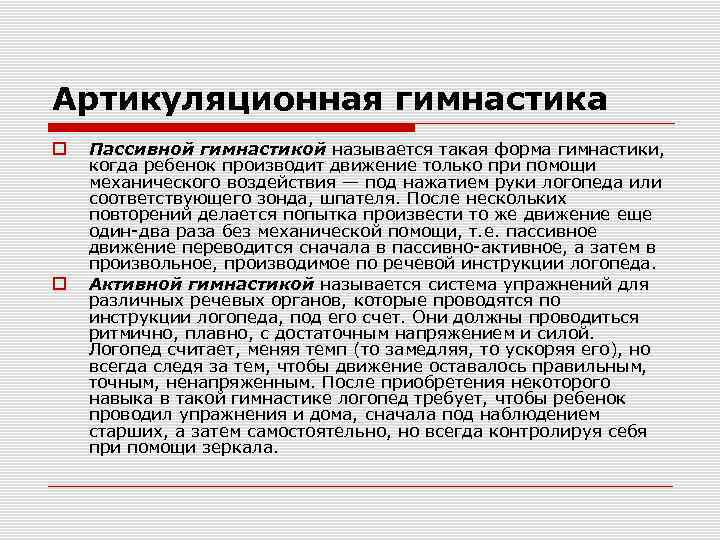 Артикуляционная гимнастика

Пассивной гимнастикой называется такая форма гимнастики, когда ребенок производит движение только при помощи механического воздействия — под нажатием руки логопеда или соответствующего зонда, шпателя. После нескольких повторений делается попытка произвести то же движение еще один-два раза без механической помощи, т.е. пассивное движение переводится сначала в пассивно-активное, а затем в произвольное, производимое по речевой инструкции логопеда.

Активной гимнастикой называется система упражнений для различных речевых органов, которые проводятся по инструкции логопеда, под его счет. Они должны проводиться ритмично, плавно, с достаточным напряжением и силой. Логопед считает, меняя темп (то замедляя, то ускоряя его), но всегда следя за тем, чтобы движение оставалось правильным, точным, ненапряженным. После приобретения некоторого навыка в такой гимнастике логопед требует, чтобы ребенок проводил упражнения и дома, сначала под наблюдением старших, а затем самостоятельно, но всегда контролируя себя при помощи зеркала.